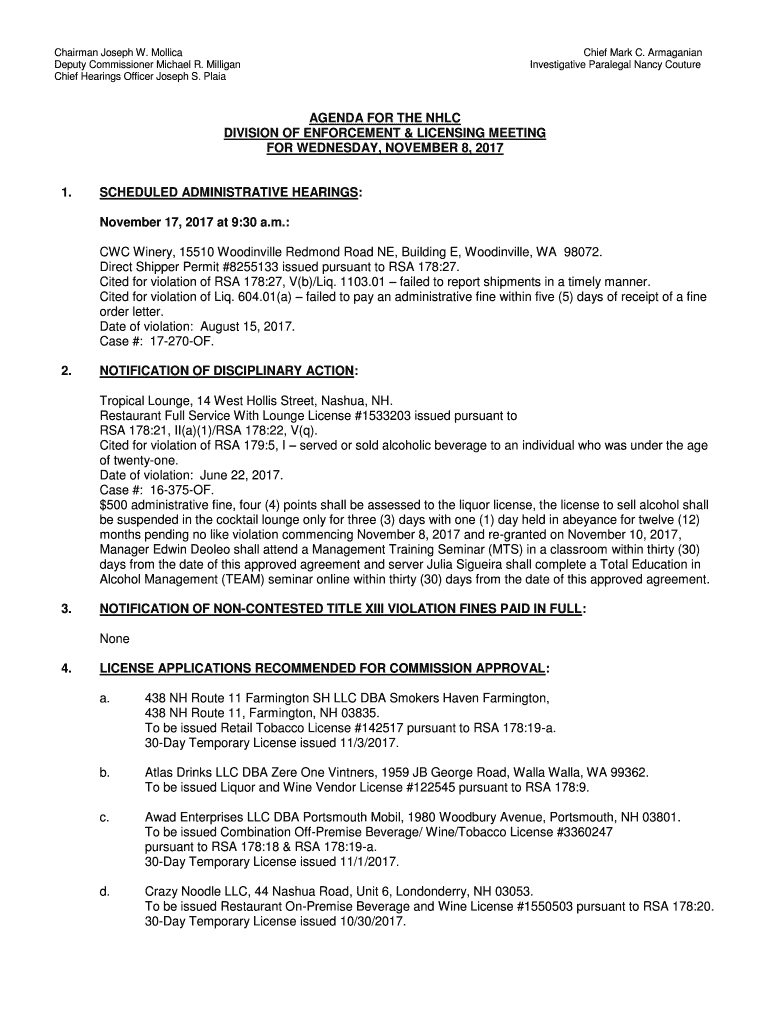 Chairman Joseph W. Mollica
Deputy Commissioner Michael R. Milligan
Chief Hearings Officer Joseph S. Plaia

Chief Mark C. Armaganian
Investigative Paralegal Nancy Couture

AGENDA FOR THE NHLC
DIVISION OF ENFORCEMENT & LICENSING MEETING
FOR WEDNESDAY, NOVEMBER 8, 2017

1. SCHEDULED ADMINISTRATIVE HEARINGS:

November 17, 2017 at 9:30 a.m.:

CWC Winery, 15510 Woodinville Redmond Road NE, Building E, Woodinville, WA 98072.
Direct Shipper Permit #8255133 issued pursuant to RSA 178:27.
Cited for violation of RSA 178:27, V(b)/Liq. 1103.01 – failed to report shipments in a timely manner.
Cited for violation of Liq. 604.01(a) – failed to pay an administrative fine within five (5) days of receipt of a fine order letter.
Date of violation: August 15, 2017.
Case #: 17-270-OF.

2. NOTIFICATION OF DISCIPLINARY ACTION:

Tropical Lounge, 14 West Hollis Street, Nashua, NH.
Restaurant Full Service With Lounge License #1533203 issued pursuant to RSA 178:21, II(a)(1)/RSA 178:22, V(q).
Cited for violation of RSA 179:5, I – served or sold alcoholic beverage to an individual who was under the age of twenty-one.
Date of violation: June 22, 2017.
Case #: 16-375-OF.
$500 administrative fine, four (4) points shall be assessed to the liquor license, the license to sell alcohol shall be suspended in the cocktail lounge only for three (3) days with one (1) day held in abeyance for twelve (12) months pending no like violation commencing November 8, 2017 and re-granted on November 10, 2017, Manager Edwin Deoleo shall attend a Management Training Seminar (MTS) in a classroom within thirty (30) days from the date of this approved agreement and server Julia Sigueira shall complete a Total Education in Alcohol Management (TEAM) seminar online within thirty (30) days from the date of this approved agreement.

3. NOTIFICATION OF NON-CONTESTED TITLE XIII VIOLATION FINES PAID IN FULL:

None

4. LICENSE APPLICATIONS RECOMMENDED FOR COMMISSION APPROVAL:

a. 438 NH Route 11 Farmington SH LLC DBA Smokers Haven Farmington, 438 NH Route 11, Farmington, NH 03835.
To be issued Retail Tobacco License #142517 pursuant to RSA 178:19-a.
30-Day Temporary License issued 11/3/2017.

b. Atlas Drinks LLC DBA Zere One Vintners, 1959 JB George Road, Walla Walla, WA 99362.
To be issued Liquor and Wine Vendor License #122545 pursuant to RSA 178:9.

c. Awad Enterprises LLC DBA Portsmouth Mobil, 1980 Woodbury Avenue, Portsmouth, NH 03801.
To be issued Combination Off-Premise Beverage/ Wine/Tobacco License #3360247 pursuant to RSA 178:18 & RSA 178:19-a.
30-Day Temporary License issued 11/1/2017.

d. Crazy Noodle LLC, 44 Nashua Road, Unit 6, Londonderry, NH 03053.
To be issued Restaurant On-Premise Beverage and Wine License #1550503 pursuant to RSA 178:20.
30-Day Temporary License issued 10/30/2017.